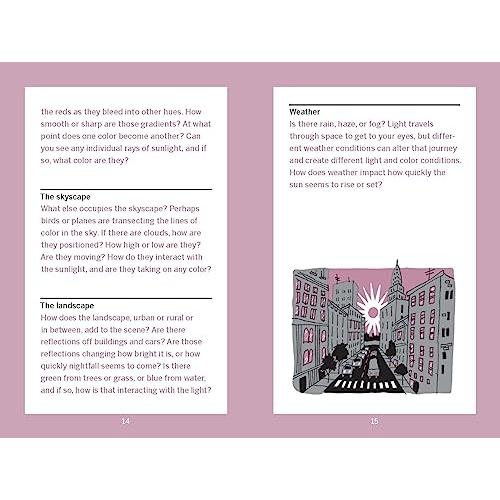 the reds as they bleed into other hues. How smooth or sharp are those gradients? At what point does one color become another? Can you see any individual rays of sunlight, and if so, what color are they?

The skyscape
What else occupies the skyscape? Perhaps birds or planes are transecting the lines of color in the sky. If there are clouds, how are they positioned? How high or low are they? Are they moving? How do they interact with the sunlight, and are they taking on any color?

The landscape
How does the landscape, urban or rural or in between, add to the scene? Are there reflections off buildings and cars? Are those reflections changing how bright it is, or how quickly nightfall seems to come? Is there green from trees or grass, or blue from water, and if so, how is that interacting with the light?

14

Weather
Is there rain, haze, or fog? Light travels through space to get to your eyes, but different weather conditions can alter that journey and create different light and color conditions. How does weather impact how quickly the sun seems to rise or set?

15